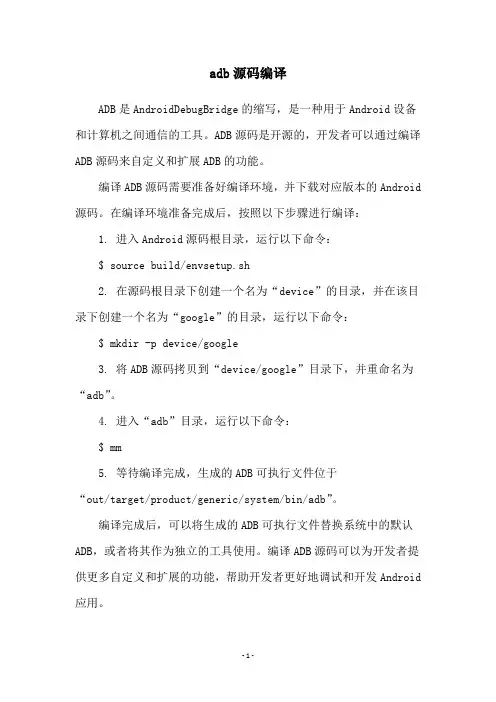 adb 源码编译

ADB 是 AndroidDebugBridge 的缩写，是一种用于 Android 设备和计算机之间通信的工具。ADB 源码是开源的，开发者可以通过编译 ADB 源码来自定义和扩展 ADB 的功能。

编译 ADB 源码需要准备好编译环境，并下载对应版本的 Android 源码。在编译环境准备完成后，按照以下步骤进行编译：

1. 进入 Android 源码根目录，运行以下命令：

$ source build/envsetup.sh

2. 在源码根目录下创建一个名为“device”的目录，并在该目录下创建一个名为“google”的目录，运行以下命令：

$ mkdir -p device/google

3. 将 ADB 源码拷贝到“device/google”目录下，并重命名为“adb”。

4. 进入“adb”目录，运行以下命令：

$ mm

5. 等待编译完成，生成的 ADB 可执行文件位于“out/target/product/generic/system/bin/adb”。

编译完成后，可以将生成的 ADB 可执行文件替换系统中的默认 ADB，或者将其作为独立的工具使用。编译 ADB 源码可以为开发者提供更多自定义和扩展的功能，帮助开发者更好地调试和开发 Android 应用。

-1-